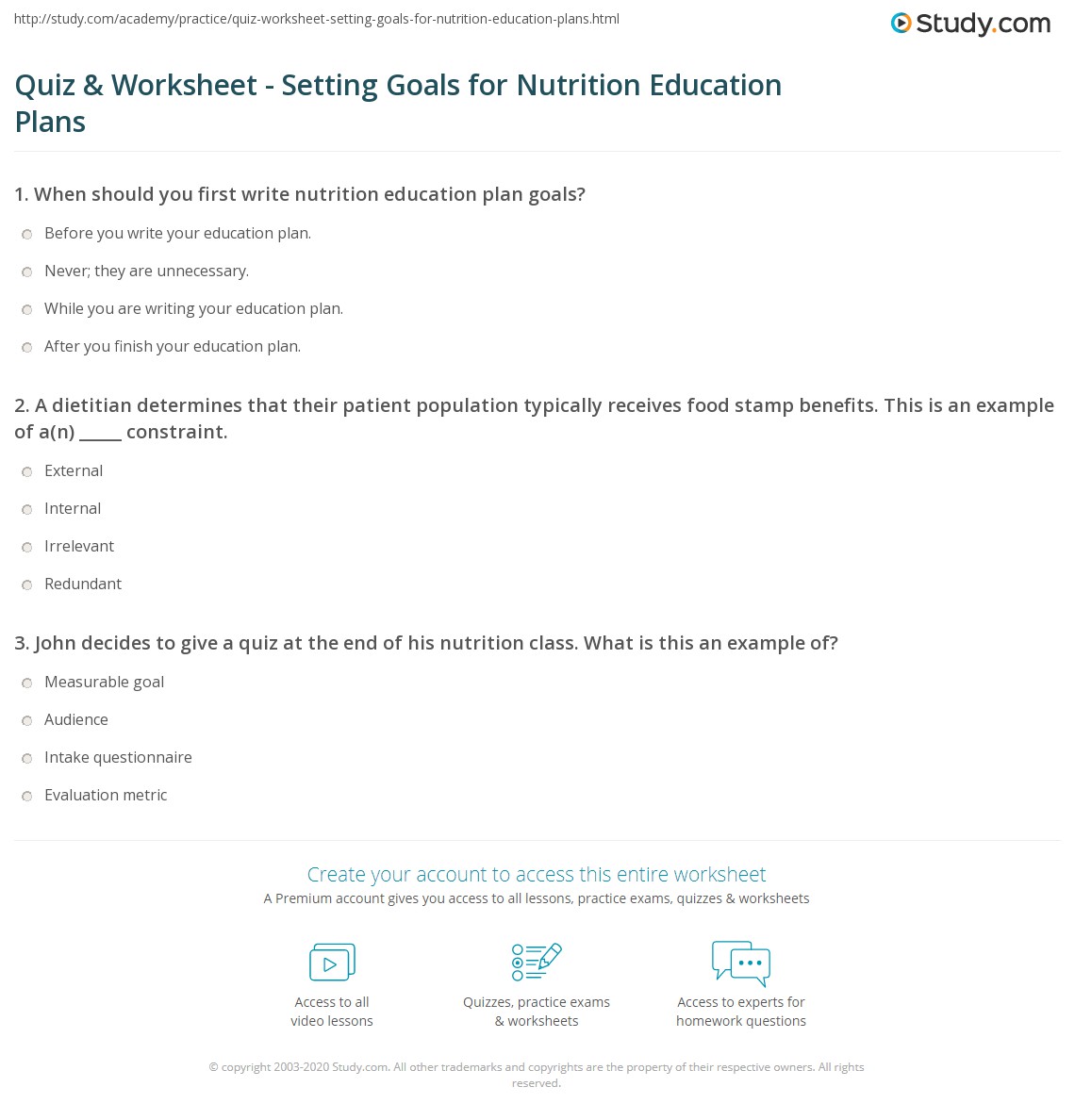 http://study.com/academy/practice/quiz-worksheet-setting-goals-for-nutrition-education-plans.html

Study.com

Quiz & Worksheet - Setting Goals for Nutrition Education Plans

1. When should you first write nutrition education plan goals?

Before you write your education plan.

Never; they are unnecessary.

While you are writing your education plan.

After you finish your education plan.

2. A dietitian determines that their patient population typically receives food stamp benefits. This is an example of a(n) _____ constraint.

External

Internal

Irrelevant

Redundant

3. John decides to give a quiz at the end of his nutrition class. What is this an example of?

Measurable goal

Audience

Intake questionnaire

Evaluation metric

Create your account to access this entire worksheet

A Premium account gives you access to all lessons, practice exams, quizzes & worksheets

Access to all video lessons

Quizzes, practice exams & worksheets

Access to experts for homework questions

© copyright 2003-2020 Study.com. All other trademarks and copyrights are the property of their respective owners. All rights reserved.